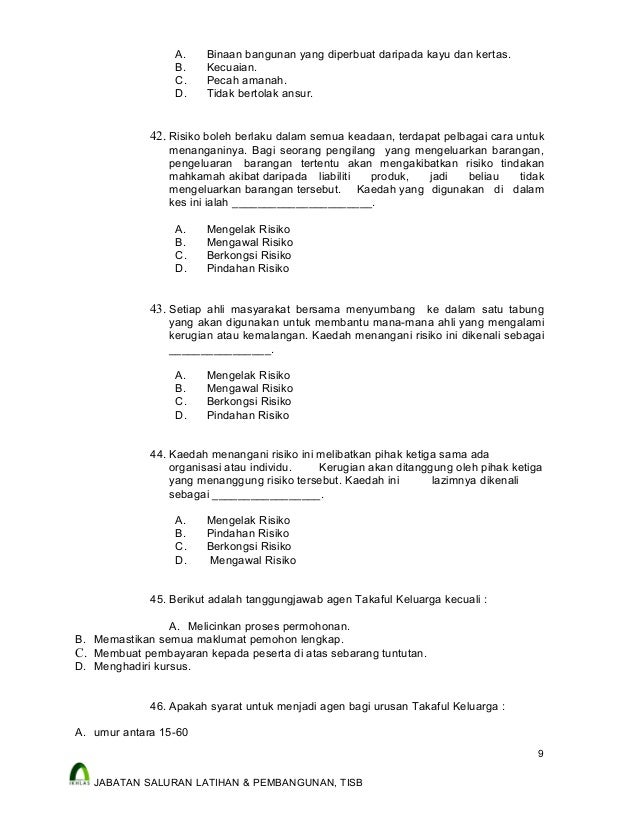 A. Binaan bangunan yang diperbuat daripada kayu dan kertas.
B. Kecuaian.
C. Pecah amanah.
D. Tidak bertolak ansur.

42. Risiko boleh berlaku dalam semua keadaan, terdapat pelbagai cara untuk menanganinya. Bagi seorang pengilang yang mengeluarkan barangan, pengeluaran barangan tertentu akan mengakibatkan risiko tindakan mahkamah akibat daripada liabiliti produk, jadi beliau tidak mengeluarkan barangan tersebut. Kaedah yang digunakan di dalam kes ini ialah ______________________.

A. Mengelak Risiko
B. Mengawal Risiko
C. Berkongsi Risiko
D. Pindahan Risiko

43. Setiap ahli masyarakat bersama menyumbang ke dalam satu tabung yang akan digunakan untuk membantu mana-mana ahli yang mengalami kerugian atau kemalangan. Kaedah menangani risiko ini dikenali sebagai ________________.

A. Mengelak Risiko
B. Mengawal Risiko
C. Berkongsi Risiko
D. Pindahan Risiko

44. Kaedah menangani risiko ini melibatkan pihak ketiga sama ada organisasi atau individu. Kerugian akan ditanggung oleh pihak ketiga yang menanggung risiko tersebut. Kaedah ini lazimnya dikenali sebagai _________________.

A. Mengelak Risiko
B. Pindahan Risiko
C. Berkongsi Risiko
D. Mengawal Risiko

45. Berikut adalah tanggungjawab agen Takaful Keluarga kecuali :

A. Melicinkan proses permohonan.
B. Memastikan semua maklumat pemohon lengkap.
C. Membuat pembayaran kepada peserta di atas sebarang tuntutan.
D. Menghadiri kursus.

46. Apakah syarat untuk menjadi agen bagi urusan Takaful Keluarga :

A. umur antara 15-60

9

IKHLAS

JABATAN SALURAN LATIHAN & PEMBANGUNAN, TISB